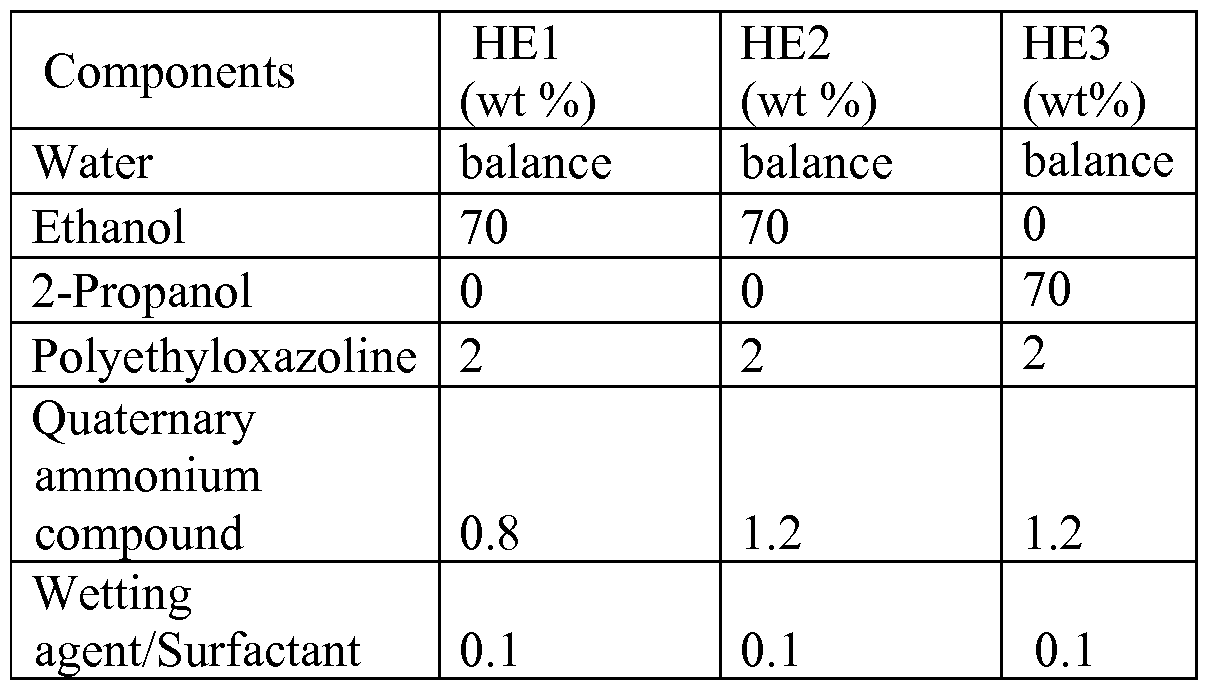 | Components | HE1 (wt %) | HE2 (wt %) | HE3 (wt%) |
|---|---|---|---|
| Water | balance | balance | balance |
| Ethanol | 70 | 70 | 0 |
| 2-Propanol | 0 | 0 | 70 |
| Polyethyloxazoline | 2 | 2 | 2 |
| Quaternary ammonium compound | 0.8 | 1.2 | 1.2 |
| Wetting agent/Surfactant | 0.1 | 0.1 | 0.1 |